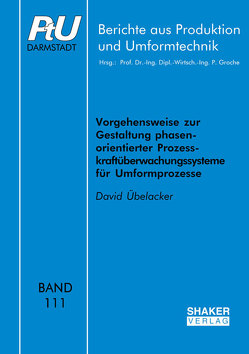 PtU
DARMSTADT

Berichte aus Produktion und Umformtechnik

Hrsg.: Prof. Dr.-Ing. Dipl.-Wirtsch.-Ing. P. Groche

Vorgehensweise zur Gestaltung phasenorientierter Prozesskraftüberwachungssysteme für Umformprozesse

David Übelacker

BAND
111

SHAKER
VERLAG